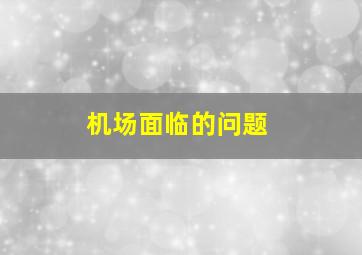 机场面临的问题